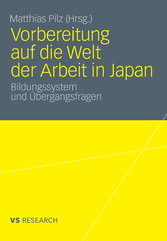 Matthias Pilz (Hrsg.)

Vorbereitung auf die Welt der Arbeit in Japan

Bildungssystem und Übergangsfragen

VS RESEARCH